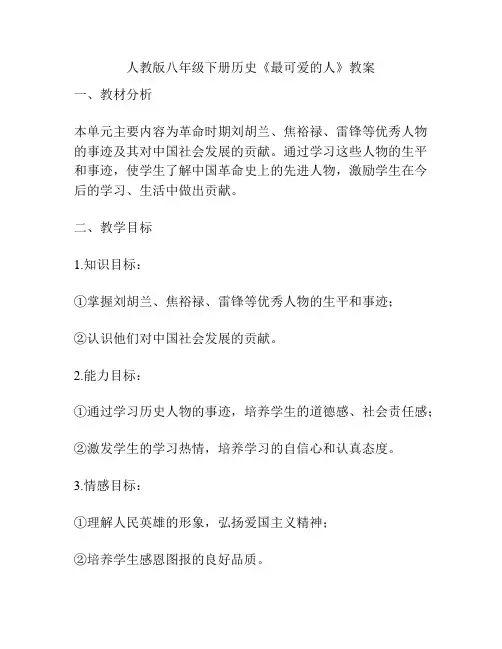 人教版八年级下册历史《最可爱的人》教案

一、教材分析

本单元主要内容为革命时期刘胡兰、焦裕禄、雷锋等优秀人物的事迹及其对中国社会发展的贡献。通过学习这些人物的生平和事迹，使学生了解中国革命史上的先进人物，激励学生在今后的学习、生活中做出贡献。

二、教学目标

1.知识目标：

①掌握刘胡兰、焦裕禄、雷锋等优秀人物的生平和事迹；

②认识他们对中国社会发展的贡献。

2.能力目标：

①通过学习历史人物的事迹，培养学生的道德感、社会责任感；

②激发学生的学习热情，培养学习的自信心和认真态度。

3.情感目标：

①理解人民英雄的形象，弘扬爱国主义精神；

②培养学生感恩图报的良好品质。